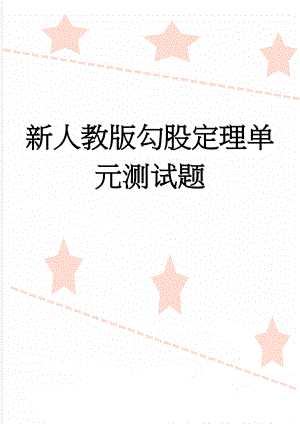 新人教版勾股定理单元测试题